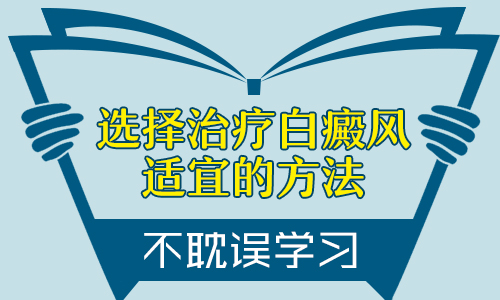 选择治疗白癜风
适宜的方法

不耽误学习